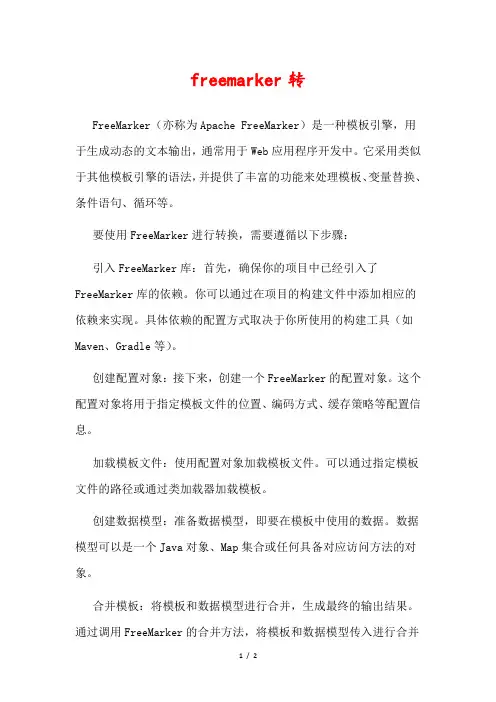 freemarker 转

FreeMarker（亦称为Apache FreeMarker）是一种模板引擎，用于生成动态的文本输出，通常用于Web应用程序开发中。它采用类似于其他模板引擎的语法，并提供了丰富的功能来处理模板、变量替换、条件语句、循环等。

要使用FreeMarker进行转换，需要遵循以下步骤：

引入FreeMarker库：首先，确保你的项目中已经引入了FreeMarker库的依赖。你可以通过在项目的构建文件中添加相应的依赖来实现。具体依赖的配置方式取决于你所使用的构建工具（如Maven、Gradle等）。

创建配置对象：接下来，创建一个FreeMarker的配置对象。这个配置对象将用于指定模板文件的位置、编码方式、缓存策略等配置信息。

加载模板文件：使用配置对象加载模板文件。可以通过指定模板文件的路径或通过类加载器加载模板。

创建数据模型：准备数据模型，即要在模板中使用的数据。数据模型可以是一个Java对象、Map集合或任何具备对应访问方法的对象。

合并模板：将模板和数据模型进行合并，生成最终的输出结果。通过调用FreeMarker的合并方法，将模板和数据模型传入进行合并

1 / 2